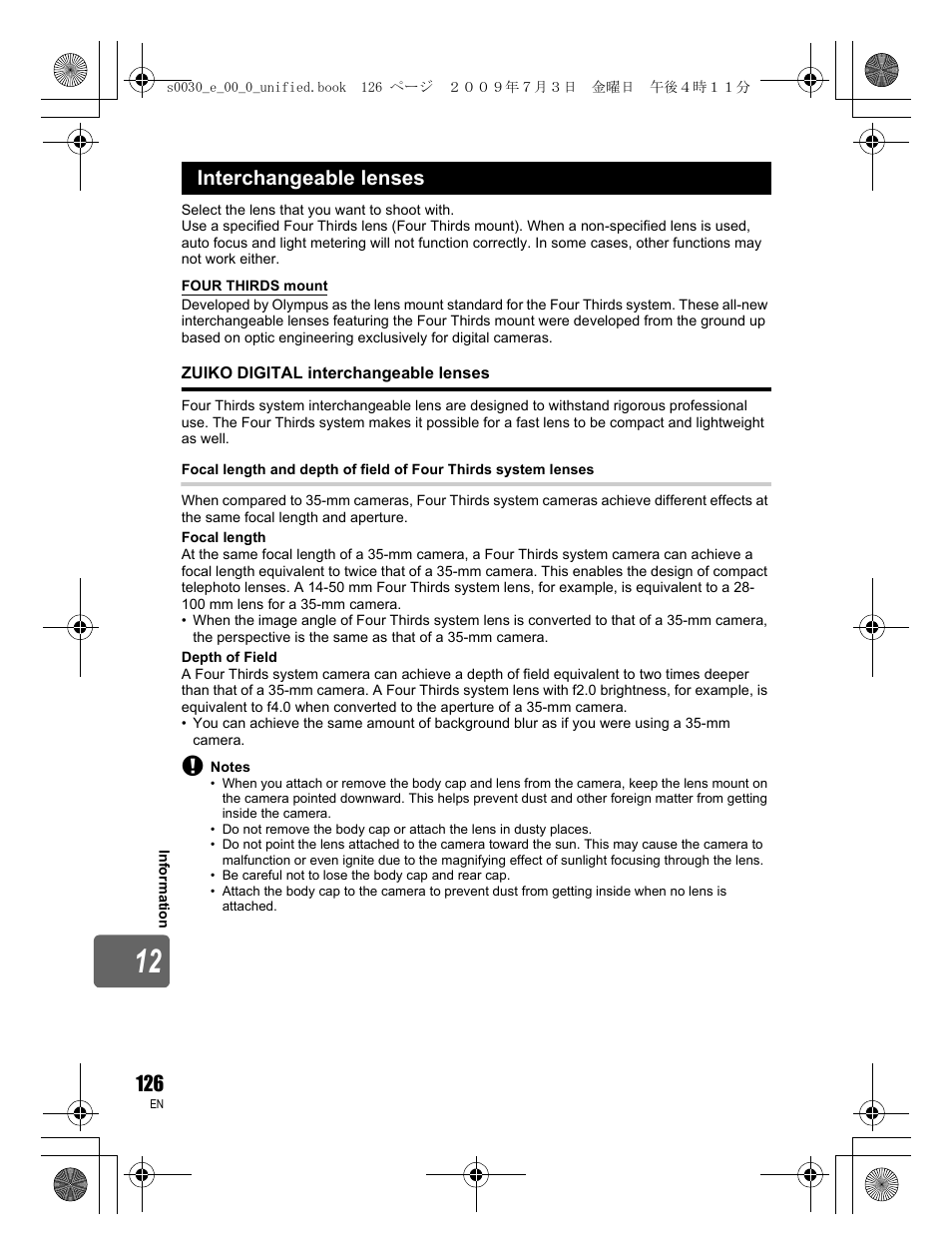 s0030_e_00_0_unified.book 126 ページ ２００９年７月３日 金曜日 午後４時１１分

Interchangeable lenses

Select the lens that you want to shoot with.
Use a specified Four Thirds lens (Four Thirds mount). When a non-specified lens is used, auto focus and light metering will not function correctly. In some cases, other functions may not work either.

FOUR THIRDS mount
Developed by Olympus as the lens mount standard for the Four Thirds system. These all-new interchangeable lenses featuring the Four Thirds mount were developed from the ground up based on optic engineering exclusively for digital cameras.

ZUIKO DIGITAL interchangeable lenses

Four Thirds system interchangeable lens are designed to withstand rigorous professional use. The Four Thirds system makes it possible for a fast lens to be compact and lightweight as well.

Focal length and depth of field of Four Thirds system lenses

When compared to 35-mm cameras, Four Thirds system cameras achieve different effects at the same focal length and aperture.

Focal length
At the same focal length of a 35-mm camera, a Four Thirds system camera can achieve a focal length equivalent to twice that of a 35-mm camera. This enables the design of compact telephoto lenses. A 14-50 mm Four Thirds system lens, for example, is equivalent to a 28-100 mm lens for a 35-mm camera.
• When the image angle of Four Thirds system lens is converted to that of a 35-mm camera, the perspective is the same as that of a 35-mm camera.

Depth of Field
A Four Thirds system camera can achieve a depth of field equivalent to two times deeper than that of a 35-mm camera. A Four Thirds system lens with f2.0 brightness, for example, is equivalent to f4.0 when converted to the aperture of a 35-mm camera.
• You can achieve the same amount of background blur as if you were using a 35-mm camera.

Notes
• When you attach or remove the body cap and lens from the camera, keep the lens mount on the camera pointed downward. This helps prevent dust and other foreign matter from getting inside the camera.
• Do not remove the body cap or attach the lens in dusty places.
• Do not point the lens attached to the camera toward the sun. This may cause the camera to malfunction or even ignite due to the magnifying effect of sunlight focusing through the lens.
• Be careful not to lose the body cap and rear cap.
• Attach the body cap to the camera to prevent dust from getting inside when no lens is attached.

Information

12

126
EN